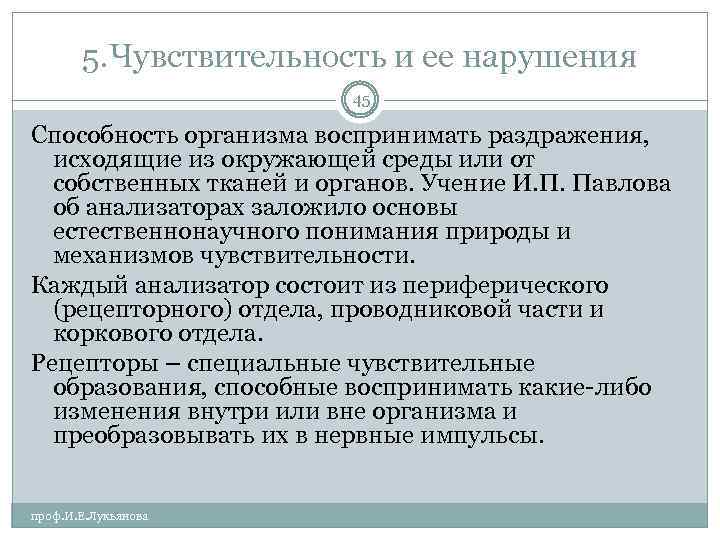 5.Чувствительность и ее нарушения

45

Способность организма воспринимать раздражения, исходящие из окружающей среды или от собственных тканей и органов. Учение И.П. Павлова об анализаторах заложило основы естественнонаучного понимания природы и механизмов чувствительности.

Каждый анализатор состоит из периферического (рецепторного) отдела, проводниковой части и коркового отдела.

Рецепторы – специальные чувствительные образования, способные воспринимать какие-либо изменения внутри или вне организма и преобразовывать их в нервные импульсы.

проф.И.Е.Лукьянова